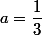 $a = \frac{1}{3}$